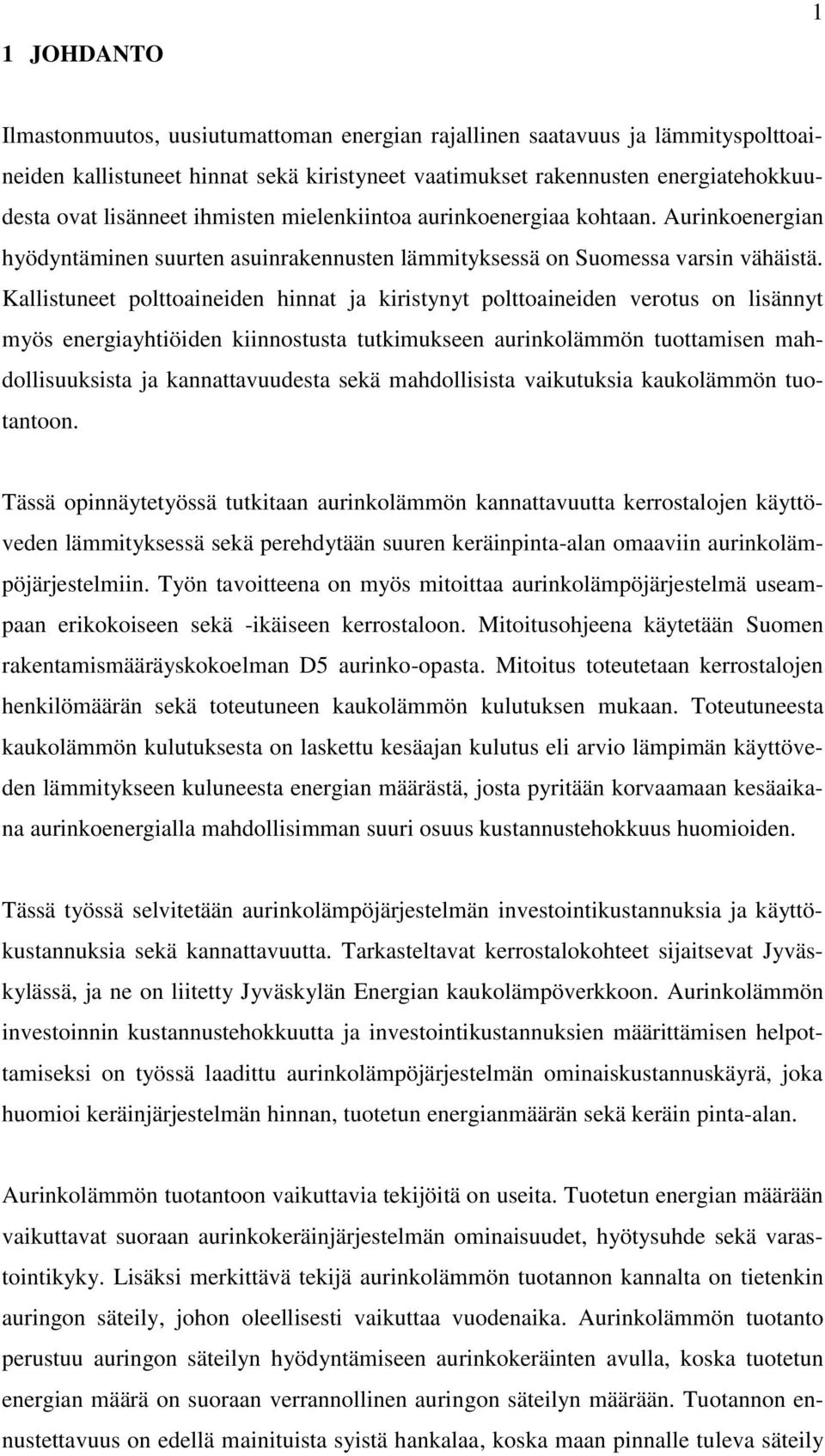 1

1 JOHDANTO

Ilmastonmuutos, uusiutumattoman energian rajallinen saatavuus ja lämmityspolttoaineiden kallistuneet hinnat sekä kiristyneet vaatimukset rakennusten energiatehokkuudesta ovat lisänneet ihmisten mielenkiintoa aurinkoenergiaa kohtaan. Aurinkoenergian hyödyntäminen suurten asuinrakennusten lämmityksessä on Suomessa varsin vähäistä. Kallistuneet polttoaineiden hinnat ja kiristynyt polttoaineiden verotus on lisännyt myös energiayhtiöiden kiinnostusta tutkimukseen aurinkolämmön tuottamisen mahdollisuuksista ja kannattavuudesta sekä mahdollisista vaikutuksia kaukolämmön tuotantoon.

Tässä opinnäytetyössä tutkitaan aurinkolämmön kannattavuutta kerrostalojen käyttöveden lämmityksessä sekä perehdytään suuren keräinpinta-alan omaaviin aurinkolämpöjärjestelmiin. Työn tavoitteena on myös mitoittaa aurinkolämpöjärjestelmä useampaan erikokoiseen sekä -ikäiseen kerrostaloon. Mitoitusohjeena käytetään Suomen rakentamismääräyskokoelman D5 aurinko-opasta. Mitoitus toteutetaan kerrostalojen henkilömäärän sekä toteutuneen kaukolämmön kulutuksen mukaan. Toteutuneesta kaukolämmön kulutuksesta on laskettu kesäajan kulutus eli arvio lämpimän käyttöveden lämmitykseen kuluneesta energian määrästä, josta pyritään korvaamaan kesäaikana aurinkoenergialla mahdollisimman suuri osuus kustannustehokkuus huomioiden.

Tässä työssä selvitetään aurinkolämpöjärjestelmän investointikustannuksia ja käyttökustannuksia sekä kannattavuutta. Tarkasteltavat kerrostalokohteet sijaitsevat Jyväskylässä, ja ne on liitetty Jyväskylän Energian kaukolämpöverkkoon. Aurinkolämmön investoinnin kustannustehokkuutta ja investointikustannuksien määrittämisen helpottamiseksi on työssä laadittu aurinkolämpöjärjestelmän ominaiskustannuskäyrä, joka huomioi keräinjärjestelmän hinnan, tuotetun energianmäärän sekä keräin pinta-alan.

Aurinkolämmön tuotantoon vaikuttavia tekijöitä on useita. Tuotetun energian määrään vaikuttavat suoraan aurinkokeräinjärjestelmän ominaisuudet, hyötysuhde sekä varastointikyky. Lisäksi merkittävä tekijä aurinkolämmön tuotannon kannalta on tietenkin auringon säteily, johon oleellisesti vaikuttaa vuodenaika. Aurinkolämmön tuotanto perustuu auringon säteilyn hyödyntämiseen aurinkokeräinten avulla, koska tuotetun energian määrä on suoraan verrannollinen auringon säteilyn määrään. Tuotannon ennustettavuus on edellä mainituista syistä hankalaa, koska maan pinnalle tuleva säteily